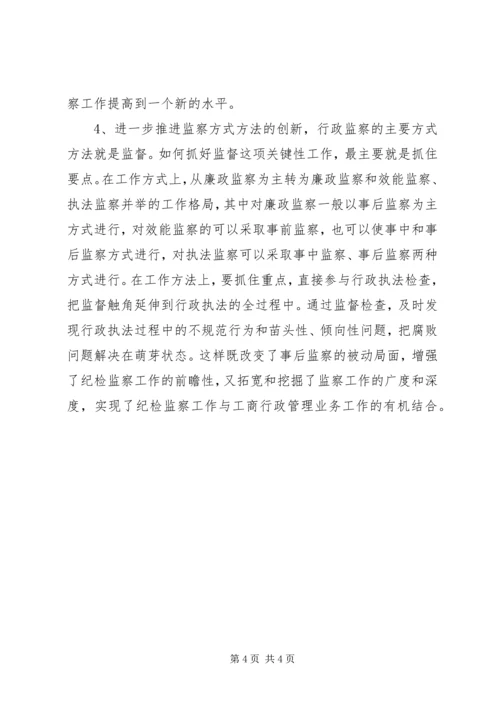 察工作提高到一个新的水平。

4、进一步推进监察方式方法的创新，行政监察的主要方式方法就是监督。如何抓好监督这项关键性工作，最主要就是抓住要点。在工作方式上，从廉政监察为主转为廉政监察和效能监察、执法监察并举的工作格局，其中对廉政监察一般以事后监察为主方式进行，对效能监察的可以采取事前监察，也可以使事中和事后监察方式进行，对执法监察可以采取事中监察、事后监察两种方式进行。在工作方法上，要抓住重点，直接参与行政执法检查，把监督触角延伸到行政执法的全过程中。通过监督检查，及时发现行政执法过程中的不规范行为和苗头性、倾向性问题，把腐败问题解决在萌芽状态。这样既改变了事后监察的被动局面，增强了纪检监察工作的前瞻性，又拓宽和挖掘了监察工作的广度和深度，实现了纪检监察工作与工商行政管理业务工作的有机结合。

第 4 页 共 4 页